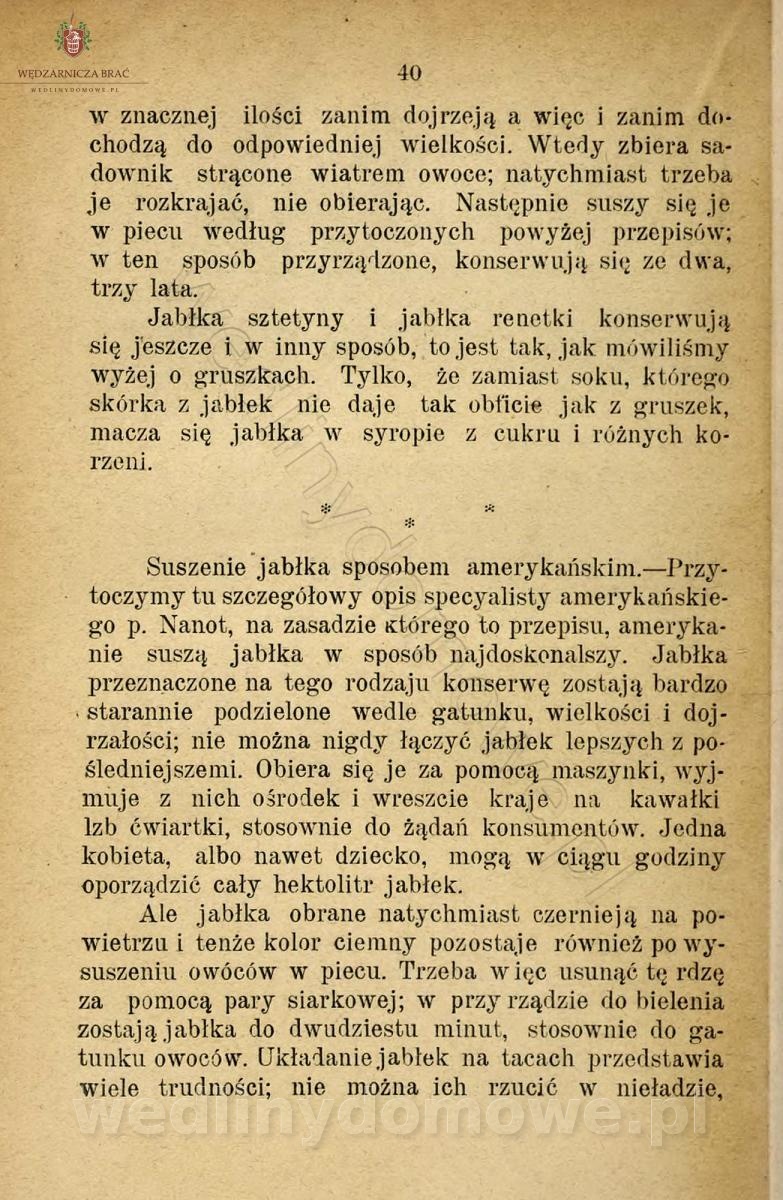 WĘDZARNICZA BRAĆ
WEDLINYDOMOWE.PL

40

w znacznej ilości zanim dojrzeją a więc i zanim dochodzą do odpowiedniej wielkości. Wtedy zbiera sadownik strącone wiatrem owoce; natychmiast trzeba je rozkrajać, nie obierając. Następnie suszy się je w piecu według przytoczonych powyżej przepisów; w ten sposób przyrządzone, konserwują się ze dwa, trzy lata.

Jabłka sztetyny i jabłka renetki konserwują się jeszcze i w inny sposób, to jest tak, jak mówiliśmy wyżej o gruszkach. Tylko, że zamiast soku, którego skórka z jabłek nie daje tak obficie jak z gruszek, macza się jabłka w syropie z cukru i różnych korzeni.

* * *

Suszenie jabłka sposobem amerykańskim.—Przytoczymy tu szczegółowy opis specyalisty amerykańskiego p. Nanot, na zasadzie którego to przepisu, amerykanie suszą jabłka w sposób najdoskonalszy. Jabłka przeznaczone na tego rodzaju konserwę zostają bardzo starannie podzielone wedle gatunku, wielkości i dojrzałości; nie można nigdy łączyć jabłek lepszych z pośledniejszemi. Obiera się je za pomocą maszynki, wyjmuje z nich ośrodek i wreszcie kraje na kawałki lzb ćwiartki, stosownie do żądań konsumentów. Jedna kobieta, albo nawet dziecko, mogą w ciągu godziny oporządzić cały hektolitr jabłek.

Ale jabłka obrane natychmiast czernieją na powietrzu i tenże kolor ciemny pozostaje również po wysuszeniu owóców w piecu. Trzeba więc usunąć tę rdzę za pomocą pary siarkowej; w przyrządzie do bielenia zostają jabłka do dwudziestu minut, stosownie do gatunku owoców. Układanie jabłek na tacach przedstawia wiele trudności; nie można ich rzucić w nieładzie,

wedlinydomowe.pl